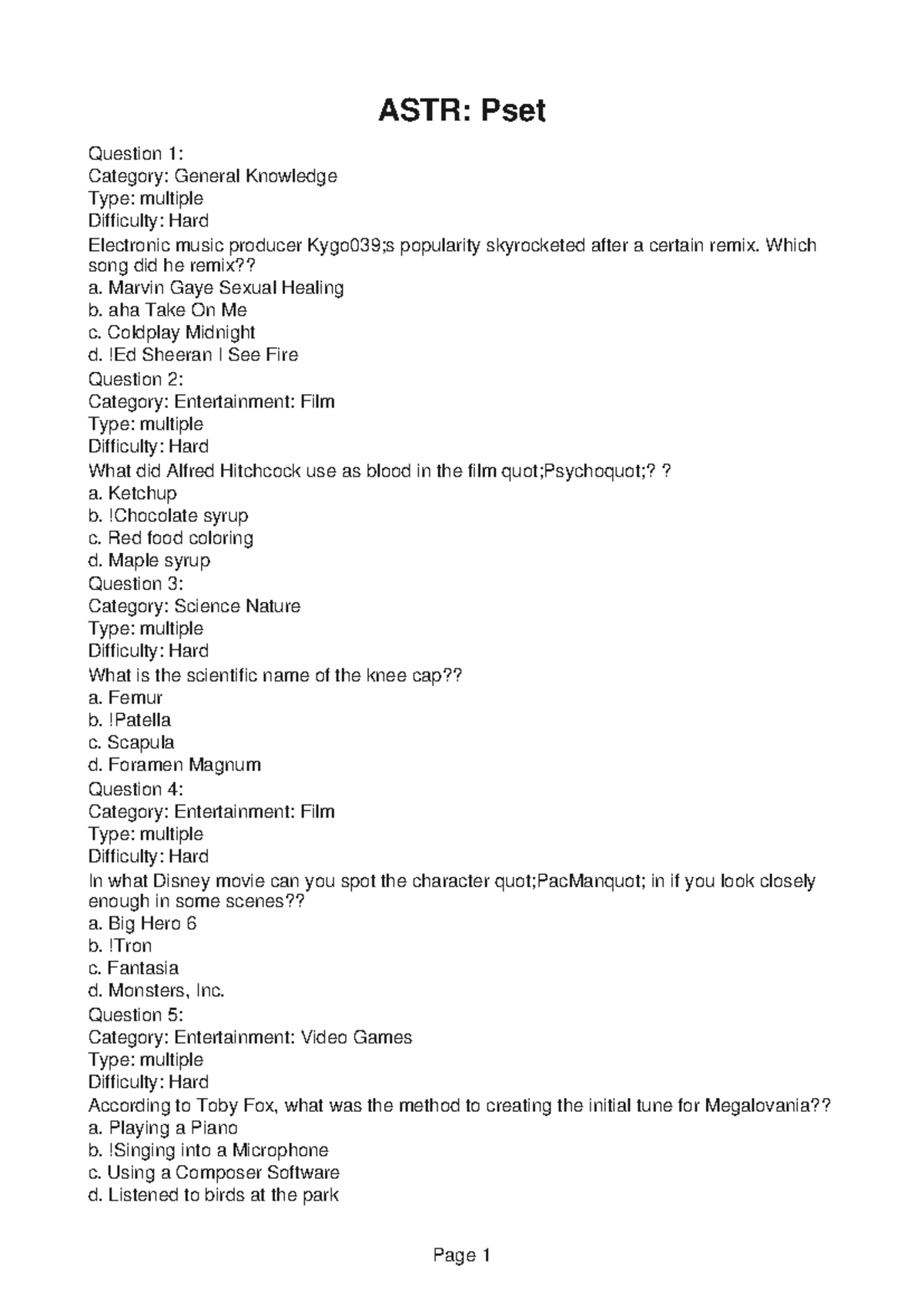 ASTR: Pset

Question 1:
Category: General Knowledge
Type: multiple
Difficulty: Hard
Electronic music producer Kygo039;s popularity skyrocketed after a certain remix. Which song did he remix??
a. Marvin Gaye Sexual Healing
b. aha Take On Me
c. Coldplay Midnight
d. !Ed Sheeran I See Fire
Question 2:
Category: Entertainment: Film
Type: multiple
Difficulty: Hard
What did Alfred Hitchcock use as blood in the film quot;Psychoquot;? ?
a. Ketchup
b. !Chocolate syrup
c. Red food coloring
d. Maple syrup
Question 3:
Category: Science Nature
Type: multiple
Difficulty: Hard
What is the scientific name of the knee cap??
a. Femur
b. !Patella
c. Scapula
d. Foramen Magnum
Question 4:
Category: Entertainment: Film
Type: multiple
Difficulty: Hard
In what Disney movie can you spot the character quot;PacManquot; in if you look closely enough in some scenes??
a. Big Hero 6
b. !Tron
c. Fantasia
d. Monsters, Inc.
Question 5:
Category: Entertainment: Video Games
Type: multiple
Difficulty: Hard
According to Toby Fox, what was the method to creating the initial tune for Megalovania??
a. Playing a Piano
b. !Singing into a Microphone
c. Using a Composer Software
d. Listened to birds at the park

Page 1